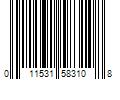 0 11531 58310 8